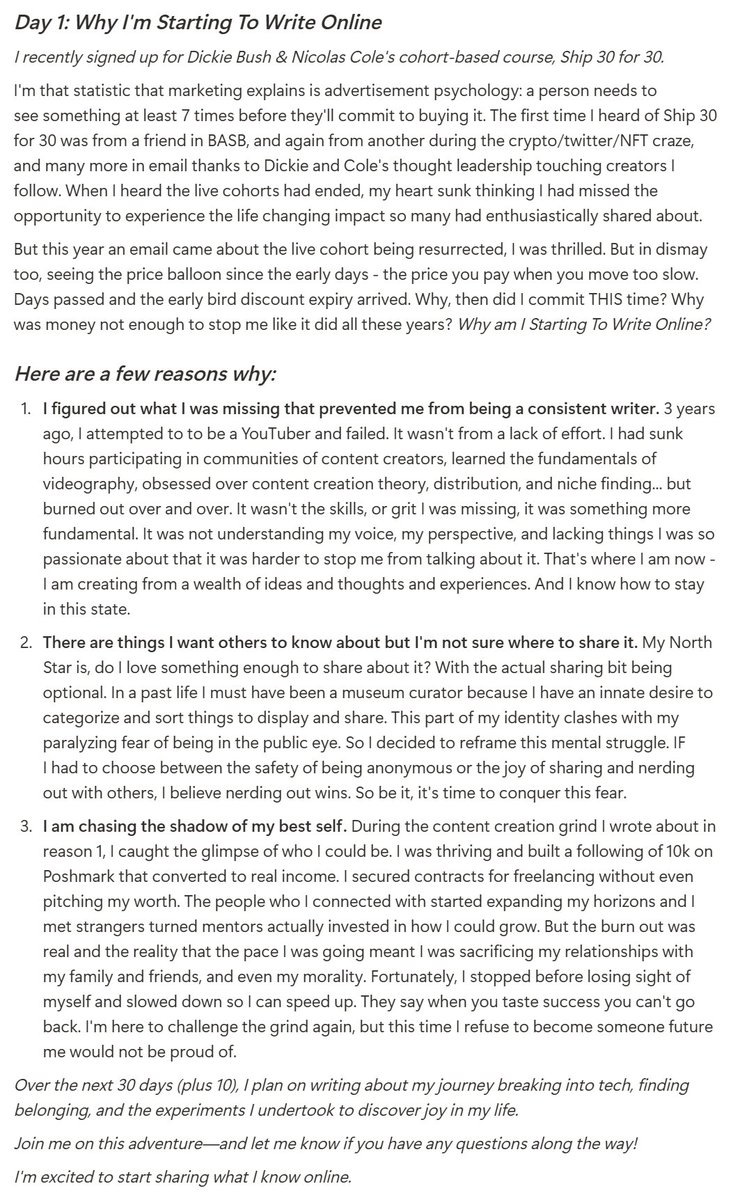 Day 1: Why I'm Starting To Write Online

I recently signed up for Dickie Bush & Nicolas Cole's cohort-based course, Ship 30 for 30.

I'm that statistic that marketing explains is advertisement psychology: a person needs to see something at least 7 times before they'll commit to buying it. The first time I heard of Ship 30 for 30 was from a friend in BASB, and again from another during the crypto/twitter/NFT craze, and many more in email thanks to Dickie and Cole's thought leadership touching creators I follow. When I heard the live cohorts had ended, my heart sunk thinking I had missed the opportunity to experience the life changing impact so many had enthusiastically shared about.

But this year an email came about the live cohort being resurrected, I was thrilled. But in dismay too, seeing the price balloon since the early days - the price you pay when you move too slow. Days passed and the early bird discount expiry arrived. Why, then did I commit THIS time? Why was money not enough to stop me like it did all these years? Why am I Starting To Write Online?

Here are a few reasons why:

1. I figured out what I was missing that prevented me from being a consistent writer. 3 years ago, I attempted to to be a YouTuber and failed. It wasn't from a lack of effort. I had sunk hours participating in communities of content creators, learned the fundamentals of videography, obsessed over content creation theory, distribution, and niche finding... but burned out over and over. It wasn't the skills, or grit I was missing, it was something more fundamental. It was not understanding my voice, my perspective, and lacking things I was so passionate about that it was harder to stop me from talking about it. That's where I am now - I am creating from a wealth of ideas and thoughts and experiences. And I know how to stay in this state.

2. There are things I want others to know about but I'm not sure where to share it. My North Star is, do I love something enough to share about it? With the actual sharing bit being optional. In a past life I must have been a museum curator because I have an innate desire to categorize and sort things to display and share. This part of my identity clashes with my paralyzing fear of being in the public eye. So I decided to reframe this mental struggle. IF I had to choose between the safety of being anonymous or the joy of sharing and nerding out with others, I believe nerding out wins. So be it, it's time to conquer this fear.

3. I am chasing the shadow of my best self. During the content creation grind I wrote about in reason 1, I caught the glimpse of who I could be. I was thriving and built a following of 10k on Poshmark that converted to real income. I secured contracts for freelancing without even pitching my worth. The people who I connected with started expanding my horizons and I met strangers turned mentors actually invested in how I could grow. But the burn out was real and the reality that the pace I was going meant I was sacrificing my relationships with my family and friends, and even my morality. Fortunately, I stopped before losing sight of myself and slowed down so I can speed up. They say when you taste success you can't go back. I'm here to challenge the grind again, but this time I refuse to become someone future me would not be proud of.

Over the next 30 days (plus 10), I plan on writing about my journey breaking into tech, finding belonging, and the experiments I undertook to discover joy in my life.

Join me on this adventure—and let me know if you have any questions along the way!

I'm excited to start sharing what I know online.